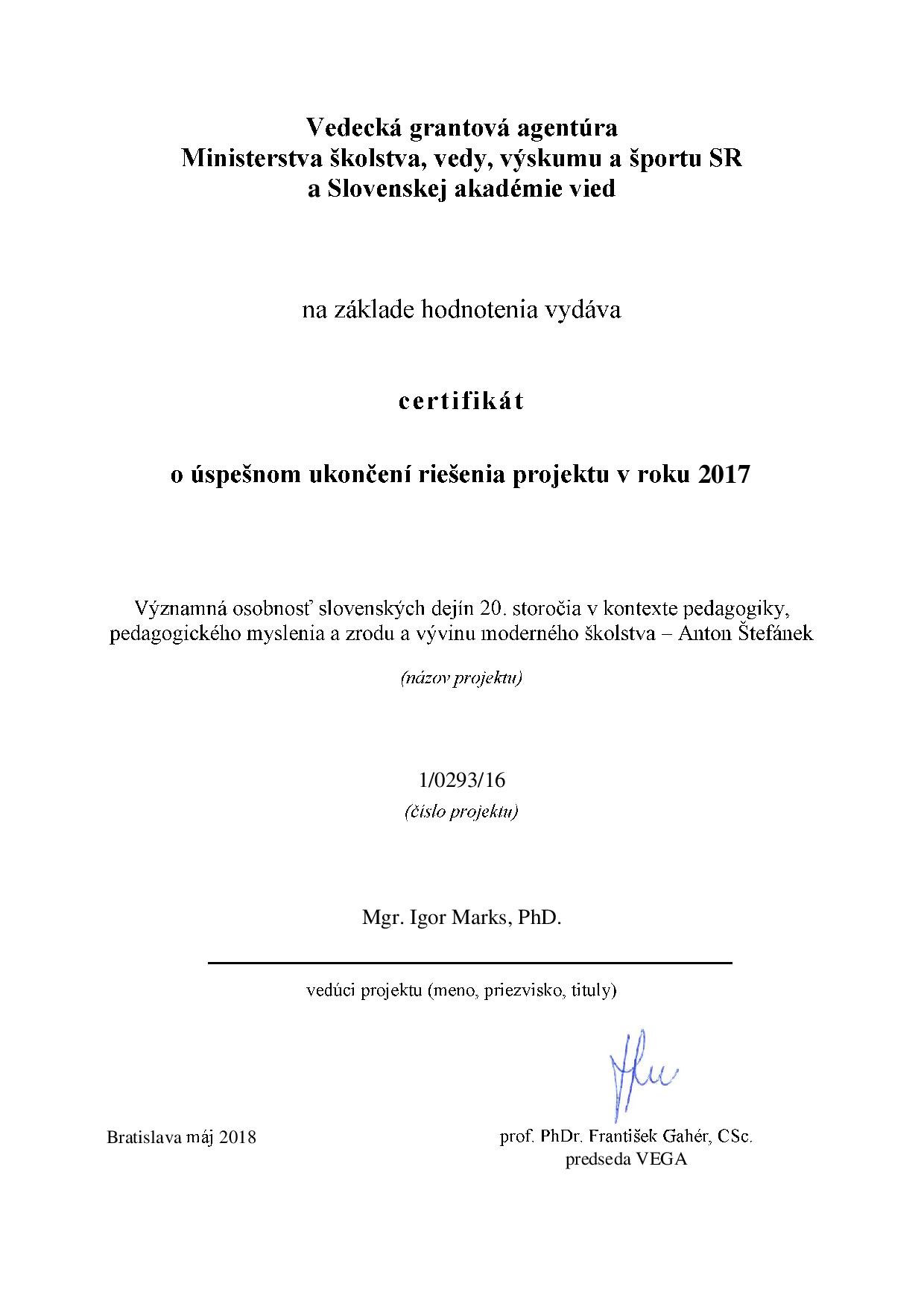 Vedecká grantová agentúra
Ministerstva školstva, vedy, výskumu a športu SR
a Slovenskej akadémie vied

na základe hodnotenia vydáva

certifikát

o úspešnom ukončení riešenia projektu v roku 2017

Významná osobnosť slovenských dejín 20. storočia v kontexte pedagogiky, pedagogického myslenia a zrodu a vývinu moderného školstva – Anton Štefánek

(názov projektu)

1/0293/16
(číslo projektu)

Mgr. Igor Marks, PhD.

vedúci projektu (meno, priezvisko, tituly)

Bratislava máj 2018

prof. PhDr. František Gahér, CSc.
predseda VEGA